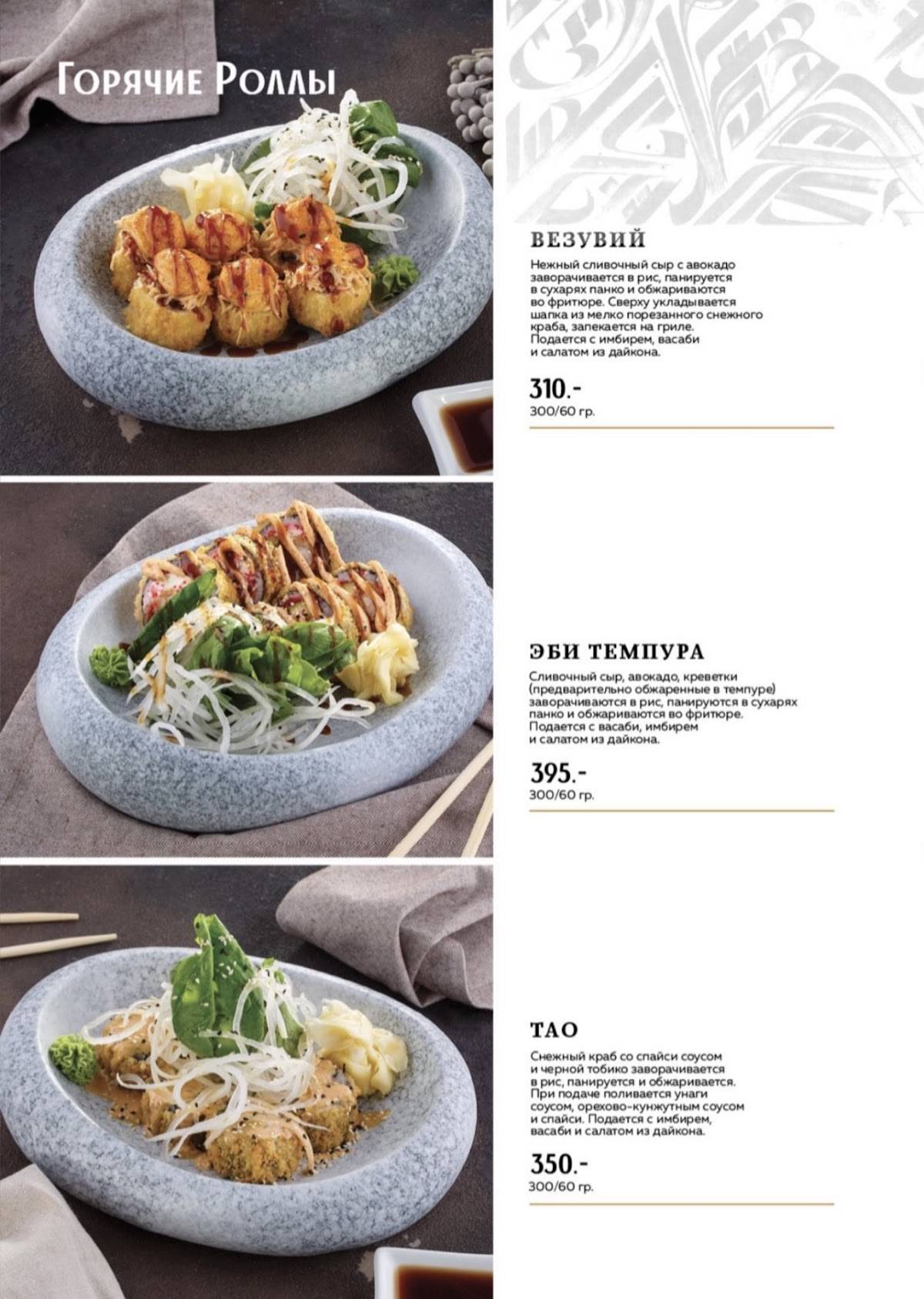 Горячие Роллы

ВЕЗУВИЙ

Нежный сливочный сыр с авокадо заворачивается в рис, панируется в сухарях панко и обжариваются во фритюре. Сверху укладывается шапка из мелко порезанного снежного краба, запекается на гриле. Подается с имбирем, васаби и салатом из дайкона.

310.-
300/60 гр.

ЭБИ ТЕМПУРА

Сливочный сыр, авокадо, креветки (предварительно обжаренные в темпуре) заворачиваются в рис, панируются в сухарях панко и обжариваются во фритюре. Подается с васаби, имбирем и салатом из дайкона.

395.-
300/60 гр.

ТАО

Снежный краб со спайси соусом и черной тобико заворачивается в рис, панируется и обжаривается. При подаче поливается унаги соусом, орехово-кунжутным соусом и спайси. Подается с имбирем, васаби и салатом из дайкона.

350.-
300/60 гр.